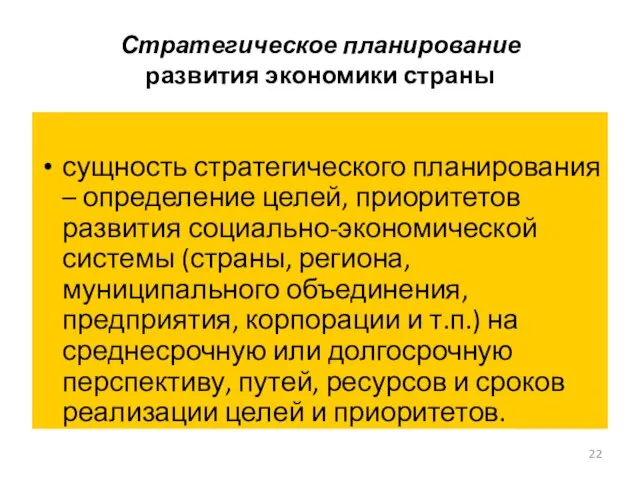 Стратегическое планирование развития экономики страны

• сущность стратегического планирования – определение целей, приоритетов развития социально-экономической системы (страны, региона, муниципального объединения, предприятия, корпорации и т.п.) на среднесрочную или долгосрочную перспективу, путей, ресурсов и сроков реализации целей и приоритетов.

22